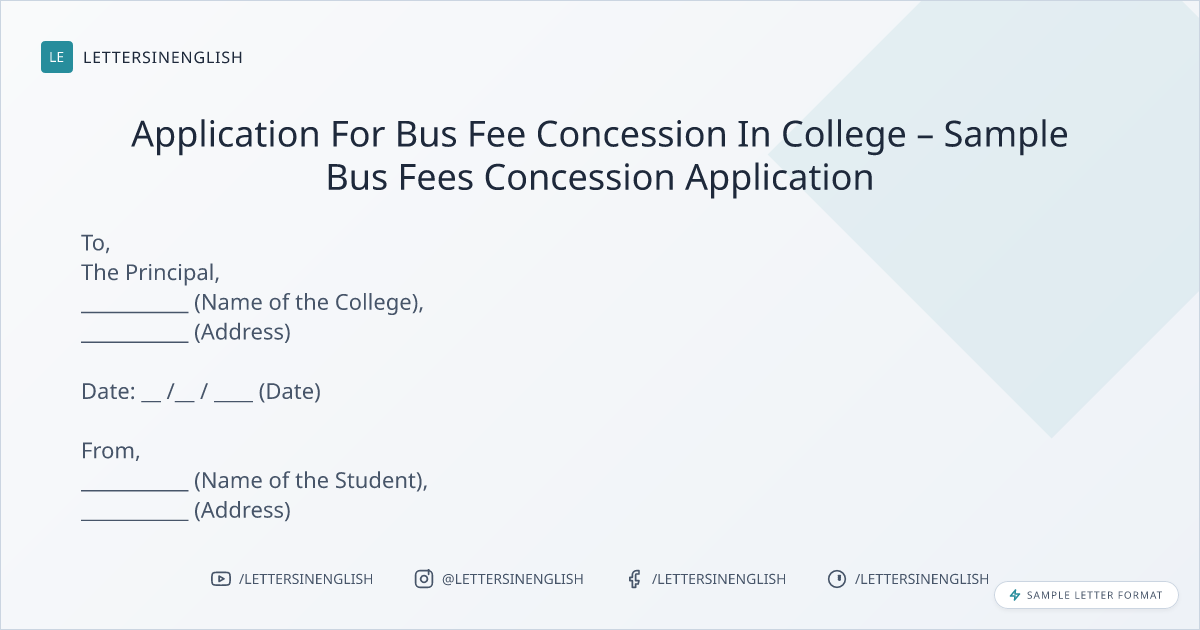 LE LETTERSINENGLISH

Application For Bus Fee Concession In College – Sample Bus Fees Concession Application

To,
The Principal,
____ (Name of the College),
____ (Address)

Date: ____ /____ / ____ (Date)

From,
____ (Name of the Student),
____ (Address)

/LETTERSINENGLISH @LETTERSINENGLISH /LETTERSINENGLISH /LETTERSINENGLISH

SAMPLE LETTER FORMAT